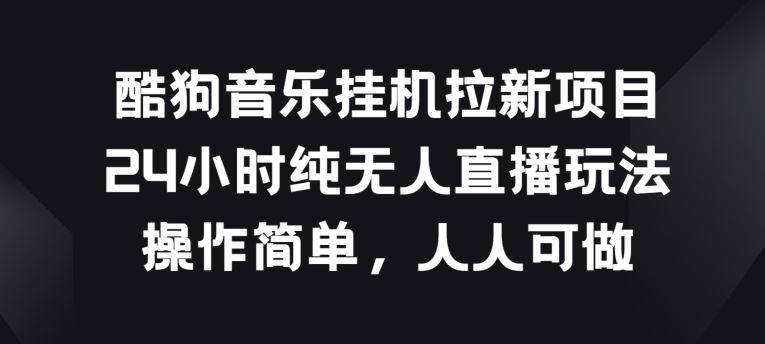 酷狗音乐挂机拉新项目
24小时纯无人直播玩法
操作简单，人人可做